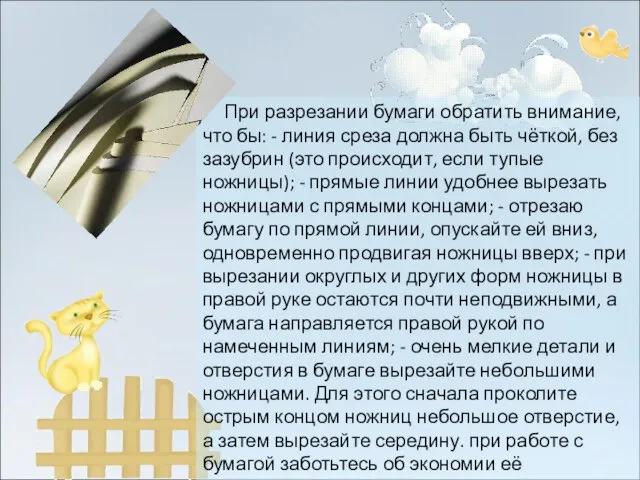 При разрезании бумаги обратить внимание, что бы: - линия среза должна быть чёткой, без зазубрин (это происходит, если тупые ножницы); - прямые линии удобнее вырезать ножницами с прямыми концами; - отрезаю бумагу по прямой линии, опускайте ей вниз, одновременно продвигая ножницы вверх; - при вырезании округлых и других форм ножницы в правой руке остаются почти неподвижными, а бумага направляется правой рукой по намеченным линиям; - очень мелкие детали и отверстия в бумаге вырезайте небольшими ножницами. Для этого сначала проколите острым концом ножниц небольшое отверстие, а затем вырезайте середину. при работе с бумагой заботьтесь об экономии её